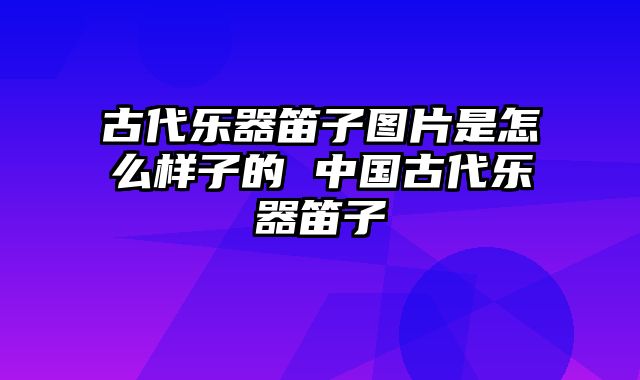 古代乐器笛子图片是怎么样子的 中国古代乐器笛子